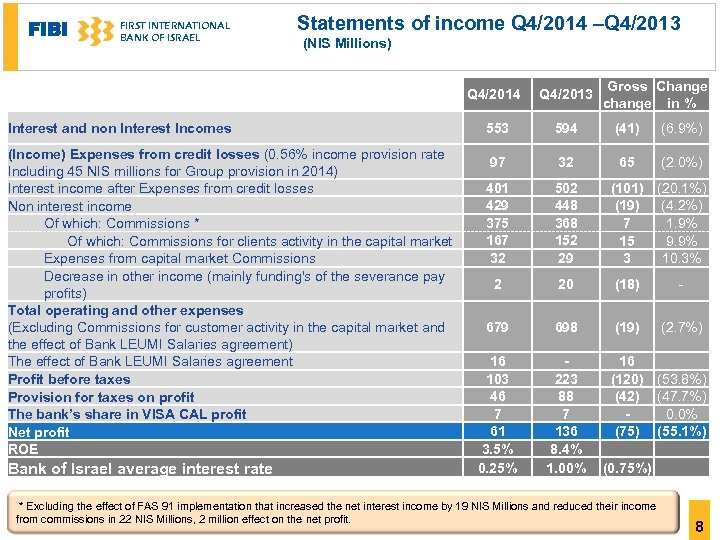 FIBI FIRST INTERNATIONAL BANK OF ISRAEL

Statements of income Q4/2014 –Q4/2013
(NIS Millions)

| | Q4/2014 | Q4/2013 | Gross change | Change in % |
|---|---|---|---|---|
| Interest and non Interest Incomes | 553 | 594 | (41) | (6.9%) |
| (Income) Expenses from credit losses (0.56% income provision rate Including 45 NIS millions for Group provision in 2014) | 97 | 32 | 65 | (2.0%) |
| Interest income after Expenses from credit losses | 401 | 502 | (101) | (20.1%) |
| Non interest income | 429 | 448 | (19) | (4.2%) |
| Of which: Commissions * | 375 | 368 | 7 | 1.9% |
| Of which: Commissions for clients activity in the capital market | 167 | 152 | 15 | 9.9% |
| Expenses from capital market Commissions | 32 | 29 | 3 | 10.3% |
| Decrease in other income (mainly funding's of the severance pay profits) | 2 | 20 | (18) | - |
| Total operating and other expenses (Excluding Commissions for customer activity in the capital market and the effect of Bank LEUMI Salaries agreement) | 679 | 698 | (19) | (2.7%) |
| The effect of Bank LEUMI Salaries agreement | 16 | - | 16 | |
| Profit before taxes | 103 | 223 | (120) | (53.8%) |
| Provision for taxes on profit | 46 | 88 | (42) | (47.7%) |
| The bank's share in VISA CAL profit | 7 | 7 | - | 0.0% |
| Net profit | 61 | 136 | (75) | (55.1%) |
| ROE | 3.5% | 8.4% | | |
| Bank of Israel average interest rate | 0.25% | 1.00% | (0.75%) | |

* Excluding the effect of FAS 91 implementation that increased the net interest income by 19 NIS Millions and reduced their income from commissions in 22 NIS Millions, 2 million effect on the net profit.

8